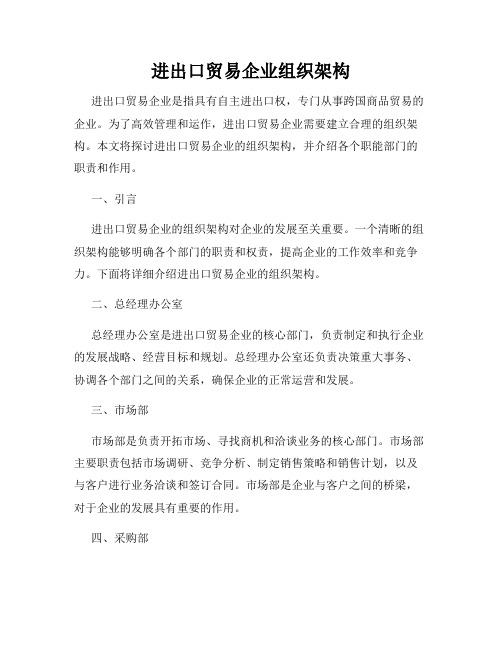 进出口贸易企业组织架构

进出口贸易企业是指具有自主进出口权，专门从事跨国商品贸易的企业。为了高效管理和运作，进出口贸易企业需要建立合理的组织架构。本文将探讨进出口贸易企业的组织架构，并介绍各个职能部门的职责和作用。

一、引言

进出口贸易企业的组织架构对企业的发展至关重要。一个清晰的组织架构能够明确各个部门的职责和权责，提高企业的工作效率和竞争力。下面将详细介绍进出口贸易企业的组织架构。

二、总经理办公室

总经理办公室是进出口贸易企业的核心部门，负责制定和执行企业的发展战略、经营目标和规划。总经理办公室还负责决策重大事务、协调各个部门之间的关系，确保企业的正常运营和发展。

三、市场部

市场部是负责开拓市场、寻找商机和洽谈业务的核心部门。市场部主要职责包括市场调研、竞争分析、制定销售策略和销售计划，以及与客户进行业务洽谈和签订合同。市场部是企业与客户之间的桥梁，对于企业的发展具有重要的作用。

四、采购部